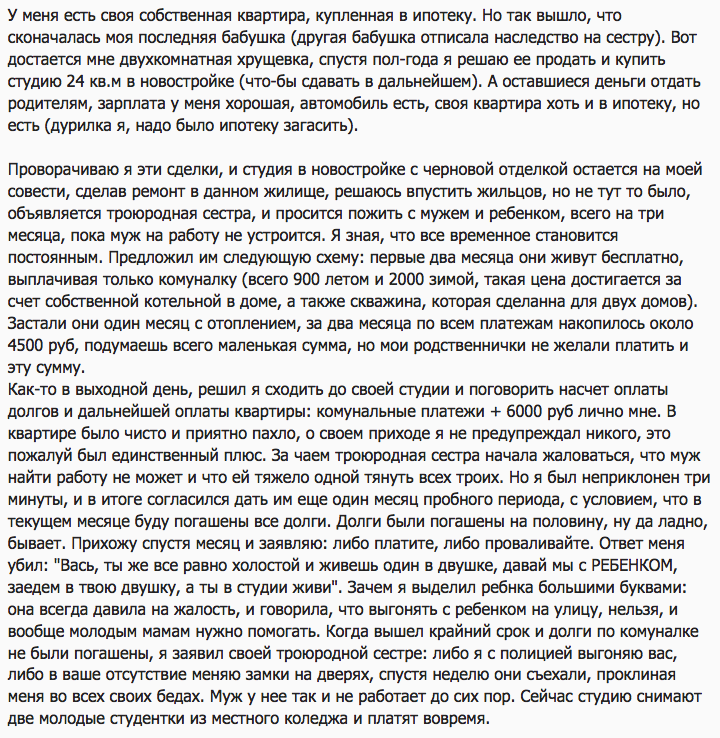 У меня есть своя собственная квартира, купленная в ипотеку. Но так вышло, что скончалась моя последняя бабушка (другая бабушка отписала наследство на сестру). Вот достается мне двухкомнатная хрущевка, спустя пол-года я решаю ее продать и купить студию 24 кв.м в новостройке (что-бы сдавать в дальнейшем). А оставшиеся деньги отдать родителям, зарплата у меня хорошая, автомобиль есть, своя квартира хоть и в ипотеку, но есть (дурилка я, надо было ипотеку загасить).

Проворачиваю я эти сделки, и студия в новостройке с черновой отделкой остается на моей совести, сделав ремонт в данном жилище, решаюсь впустить жильцов, но не тут то было, объявляется троюродная сестра, и просится пожить с мужем и ребенком, всего на три месяца, пока муж на работу не устроится. Я зная, что все временное становится постоянным. Предложил им следующую схему: первые два месяца они живут бесплатно, выплачивая только комуналку (всего 900 летом и 2000 зимой, такая цена достигается за счет собственной котельной в доме, а также скважина, которая сделанна для двух домов). Застали они один месяц с отоплением, за два месяца по всем платежам накопилось около 4500 руб, подумаешь всего маленькая сумма, но мои родственнички не желали платить и эту сумму.
Как-то в выходной день, решил я сходить до своей студии и поговорить насчет оплаты долгов и дальнейшей оплаты квартиры: комунальные платежи + 6000 руб лично мне. В квартире было чисто и приятно пахло, о своем приходе я не предупреждал никого, это пожалуй был единственный плюс. За чаем троюродная сестра начала жаловаться, что муж найти работу не может и что ей тяжело одной тянуть всех троих. Но я был неприклонен три минуты, и в итоге согласился дать им еще один месяц пробного периода, с условием, что в текущем месяце буду погашены все долги. Долги были погашены на половину, ну да ладно, бывает. Прихожу спустя месяц и заявляю: либо платите, либо проваливайте. Ответ меня убил: "Вась, ты же все равно холостой и живешь один в двушке, давай мы с РЕБЕНКОМ, заедем в твою двушку, а ты в студии живи". Зачем я выделил ребнка большими буквами: она всегда давила на жалость, и говорила, что выгонять с ребенком на улицу, нельзя, и вообще молодым мамам нужно помогать. Когда вышел крайний срок и долги по комуналке не были погашены, я заявил своей троюродной сестре: либо я с полицией выгоняю вас, либо в ваше отсутствие меняю замки на дверях, спустя неделю они съехали, проклиная меня во всех своих бедах. Муж у нее так и не работает до сих пор. Сейчас студию снимают две молодые студентки из местного коледжа и платят вовремя.